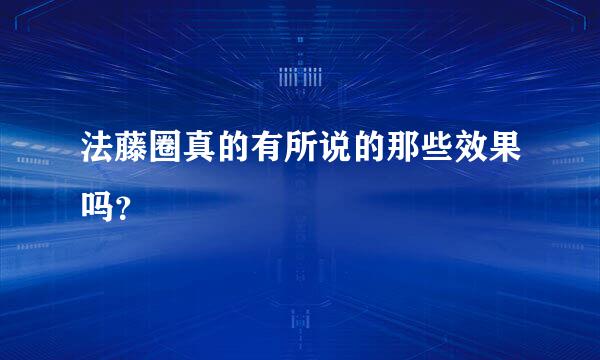 法藤圈真的有所说的那些效果吗？